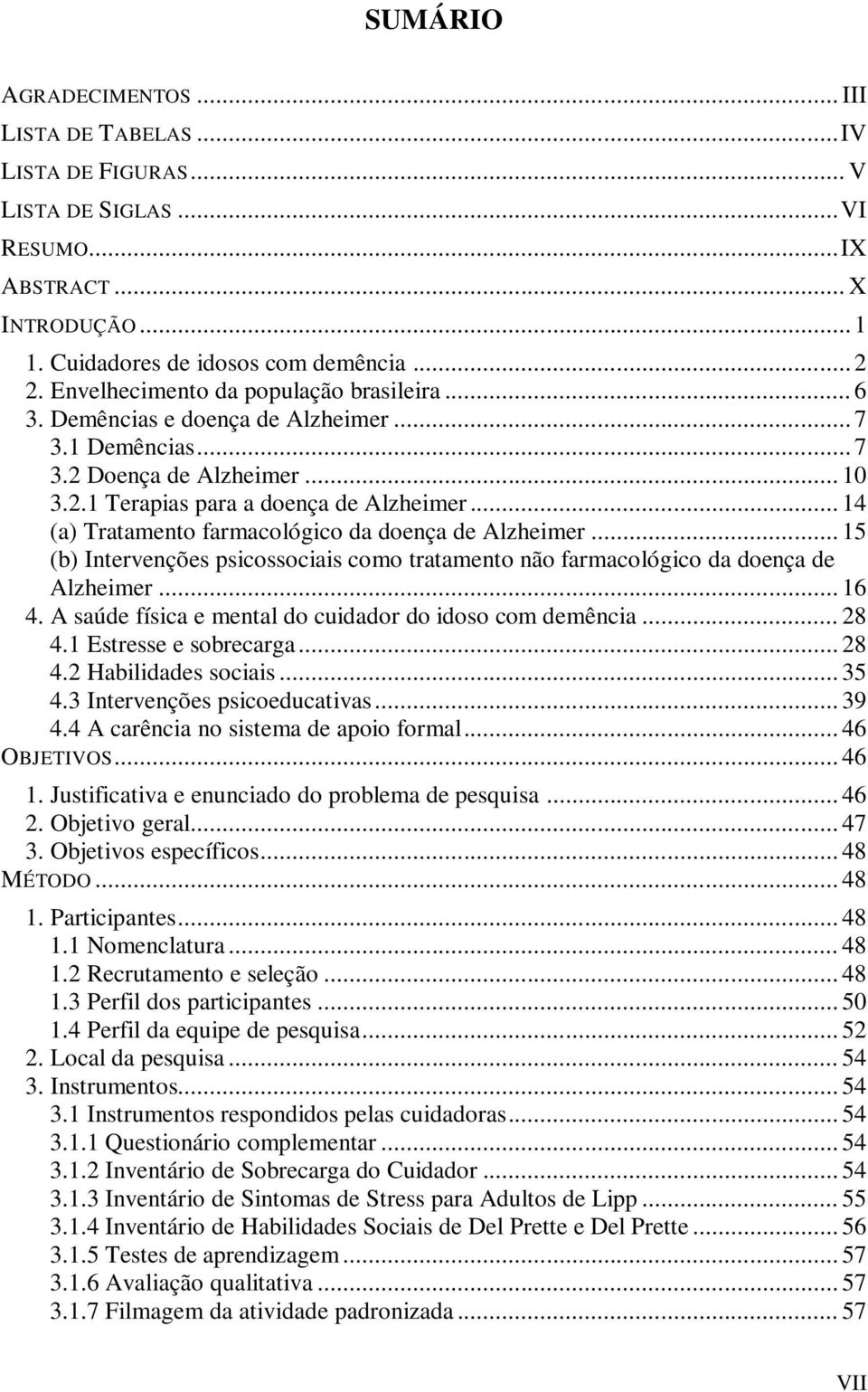 SUMÁRIO

AGRADECIMENTOS ... III
LISTA DE TABELAS ... IV
LISTA DE FIGURAS ... V
LISTA DE SIGLAS ... VI
RESUMO ... IX
ABSTRACT ... X
INTRODUÇÃO ... 1
1. Cuidadores de idosos com demência ... 2
2. Envelhecimento da população brasileira ... 6
3. Demências e doença de Alzheimer ... 7
3.1 Demências ... 7
3.2 Doença de Alzheimer ... 10
3.2.1 Terapias para a doença de Alzheimer ... 14
(a) Tratamento farmacológico da doença de Alzheimer ... 15
(b) Intervenções psicossociais como tratamento não farmacológico da doença de Alzheimer ... 16
4. A saúde física e mental do cuidador do idoso com demência ... 28
4.1 Estresse e sobrecarga ... 28
4.2 Habilidades sociais ... 35
4.3 Intervenções psicoeducativas ... 39
4.4 A carência no sistema de apoio formal ... 46
OBJETIVOS ... 46
1. Justificativa e enunciado do problema de pesquisa ... 46
2. Objetivo geral ... 47
3. Objetivos específicos ... 48
MÉTODO ... 48
1. Participantes ... 48
1.1 Nomenclatura ... 48
1.2 Recrutamento e seleção ... 48
1.3 Perfil dos participantes ... 50
1.4 Perfil da equipe de pesquisa ... 52
2. Local da pesquisa ... 54
3. Instrumentos ... 54
3.1 Instrumentos respondidos pelas cuidadoras ... 54
3.1.1 Questionário complementar ... 54
3.1.2 Inventário de Sobrecarga do Cuidador ... 54
3.1.3 Inventário de Sintomas de Stress para Adultos de Lipp ... 55
3.1.4 Inventário de Habilidades Sociais de Del Prette e Del Prette ... 56
3.1.5 Testes de aprendizagem ... 57
3.1.6 Avaliação qualitativa ... 57
3.1.7 Filmagem da atividade padronizada ... 57

VII